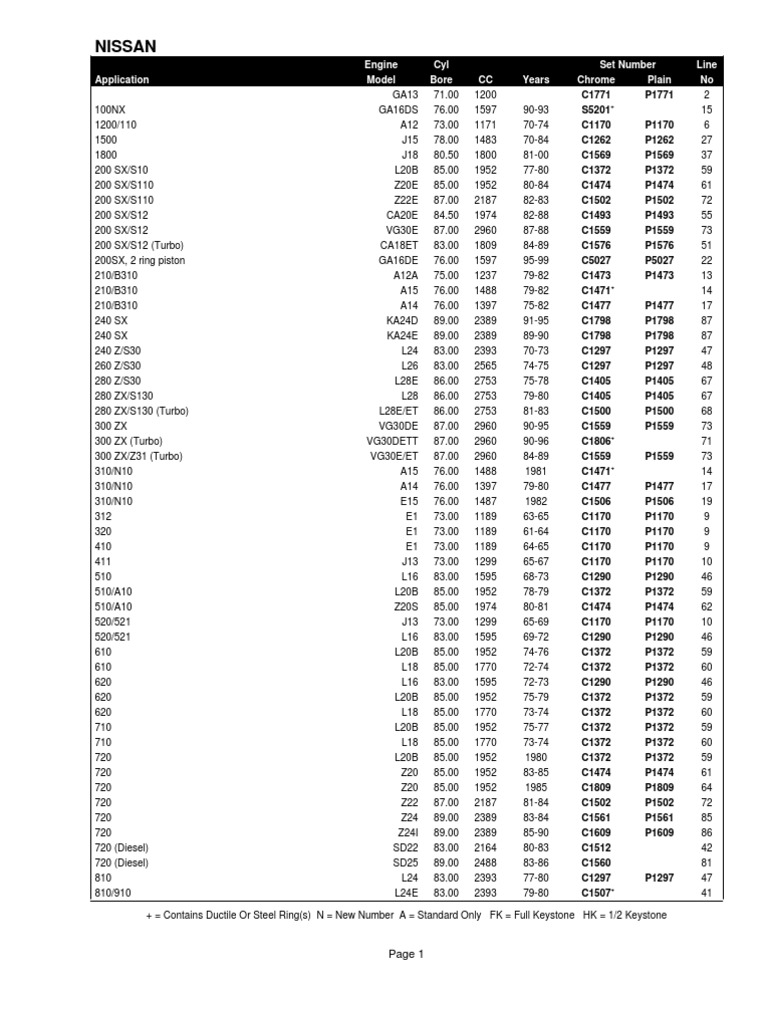 NISSAN

| Application | Engine Model | Cyl Bore | CC | Years | Set Number Chrome | Set Number Plain | Line No |
|---|---|---|---|---|---|---|---|
| | GA13 | 71.00 | 1200 | | C1771 | P1771 | 2 |
| 100NX | GA16DS | 76.00 | 1597 | 90-93 | S5201+ | | 15 |
| 1200/110 | A12 | 73.00 | 1171 | 70-74 | C1170 | P1170 | 6 |
| 1500 | J15 | 78.00 | 1483 | 70-84 | C1262 | P1262 | 27 |
| 1800 | J18 | 80.50 | 1800 | 81-00 | C1569 | P1569 | 37 |
| 200 SX/S10 | L20B | 85.00 | 1952 | 77-80 | C1372 | P1372 | 59 |
| 200 SX/S110 | Z20E | 85.00 | 1952 | 80-84 | C1474 | P1474 | 61 |
| 200 SX/S110 | Z22E | 87.00 | 2187 | 82-83 | C1502 | P1502 | 72 |
| 200 SX/S12 | CA20E | 84.50 | 1974 | 82-88 | C1493 | P1493 | 55 |
| 200 SX/S12 | VG30E | 87.00 | 2960 | 87-88 | C1559 | P1559 | 73 |
| 200 SX/S12 (Turbo) | CA18ET | 83.00 | 1809 | 84-89 | C1576 | P1576 | 51 |
| 200SX, 2 ring piston | GA16DE | 76.00 | 1597 | 95-99 | C5027 | P5027 | 22 |
| 210/B310 | A12A | 75.00 | 1237 | 79-82 | C1473 | P1473 | 13 |
| 210/B310 | A15 | 76.00 | 1488 | 79-82 | C1471+ | | 14 |
| 210/B310 | A14 | 76.00 | 1397 | 75-82 | C1477 | P1477 | 17 |
| 240 SX | KA24D | 89.00 | 2389 | 91-95 | C1798 | P1798 | 87 |
| 240 SX | KA24E | 89.00 | 2389 | 89-90 | C1798 | P1798 | 87 |
| 240 Z/S30 | L24 | 83.00 | 2393 | 70-73 | C1297 | P1297 | 47 |
| 260 Z/S30 | L26 | 83.00 | 2565 | 74-75 | C1297 | P1297 | 48 |
| 280 Z/S30 | L28E | 86.00 | 2753 | 75-78 | C1405 | P1405 | 67 |
| 280 ZX/S130 | L28 | 86.00 | 2753 | 79-80 | C1405 | P1405 | 67 |
| 280 ZX/S130 (Turbo) | L28E/ET | 86.00 | 2753 | 81-83 | C1500 | P1500 | 68 |
| 300 ZX | VG30DE | 87.00 | 2960 | 90-95 | C1559 | P1559 | 73 |
| 300 ZX (Turbo) | VG30DETT | 87.00 | 2960 | 90-96 | C1806+ | | 71 |
| 300 ZX/Z31 (Turbo) | VG30E/ET | 87.00 | 2960 | 84-89 | C1559 | P1559 | 73 |
| 310/N10 | A15 | 76.00 | 1488 | 1981 | C1471+ | | 14 |
| 310/N10 | A14 | 76.00 | 1397 | 79-80 | C1477 | P1477 | 17 |
| 310/N10 | E15 | 76.00 | 1487 | 1982 | C1506 | P1506 | 19 |
| 312 | E1 | 73.00 | 1189 | 63-65 | C1170 | P1170 | 9 |
| 320 | E1 | 73.00 | 1189 | 61-64 | C1170 | P1170 | 9 |
| 410 | E1 | 73.00 | 1189 | 64-65 | C1170 | P1170 | 9 |
| 411 | J13 | 73.00 | 1299 | 65-67 | C1170 | P1170 | 10 |
| 510 | L16 | 83.00 | 1595 | 68-73 | C1290 | P1290 | 46 |
| 510/A10 | L20B | 85.00 | 1952 | 78-79 | C1372 | P1372 | 59 |
| 510/A10 | Z20S | 85.00 | 1974 | 80-81 | C1474 | P1474 | 62 |
| 520/521 | J13 | 73.00 | 1299 | 65-69 | C1170 | P1170 | 10 |
| 520/521 | L16 | 83.00 | 1595 | 69-72 | C1290 | P1290 | 46 |
| 610 | L20B | 85.00 | 1952 | 74-76 | C1372 | P1372 | 59 |
| 610 | L18 | 85.00 | 1770 | 72-74 | C1372 | P1372 | 60 |
| 620 | L16 | 83.00 | 1595 | 72-73 | C1290 | P1290 | 46 |
| 620 | L20B | 85.00 | 1952 | 75-79 | C1372 | P1372 | 59 |
| 620 | L18 | 85.00 | 1770 | 73-74 | C1372 | P1372 | 60 |
| 710 | L20B | 85.00 | 1952 | 75-77 | C1372 | P1372 | 59 |
| 710 | L18 | 85.00 | 1770 | 73-74 | C1372 | P1372 | 60 |
| 720 | L20B | 85.00 | 1952 | 1980 | C1372 | P1372 | 59 |
| 720 | Z20 | 85.00 | 1952 | 83-85 | C1474 | P1474 | 61 |
| 720 | Z20 | 85.00 | 1952 | 1985 | C1809 | P1809 | 64 |
| 720 | Z22 | 87.00 | 2187 | 81-84 | C1502 | P1502 | 72 |
| 720 | Z24 | 89.00 | 2389 | 83-84 | C1561 | P1561 | 85 |
| 720 | Z24I | 89.00 | 2389 | 85-90 | C1609 | P1609 | 86 |
| 720 (Diesel) | SD22 | 83.00 | 2164 | 80-83 | C1512 | | 42 |
| 720 (Diesel) | SD25 | 89.00 | 2488 | 83-86 | C1560 | | 81 |
| 810 | L24 | 83.00 | 2393 | 77-80 | C1297 | P1297 | 47 |
| 810/910 | L24E | 83.00 | 2393 | 79-80 | C1507+ | | 41 |

+ = Contains Ductile Or Steel Ring(s) N = New Number A = Standard Only FK = Full Keystone HK = 1/2 Keystone

Page 1